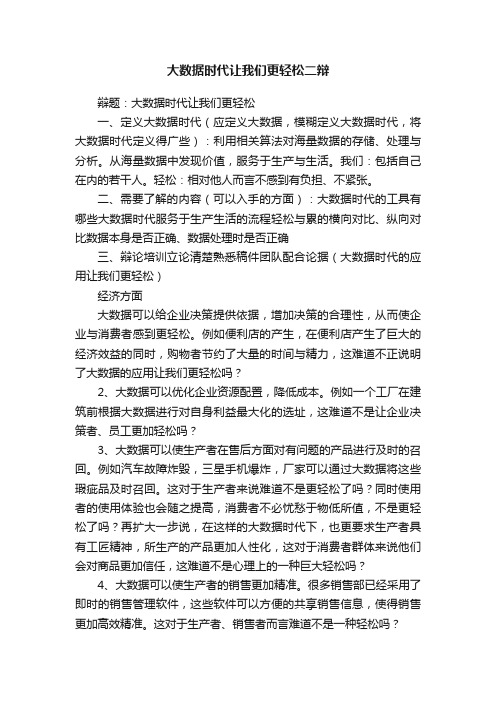 大数据时代让我们更轻松二辩

辩题：大数据时代让我们更轻松

一、定义大数据时代（应定义大数据，模糊定义大数据时代，将大数据时代定义得广些）：利用相关算法对海量数据的存储、处理与分析。从海量数据中发现价值，服务于生产与生活。我们：包括自己在内的若干人。轻松：相对他人而言不感到有负担、不紧张。

二、需要了解的内容（可以入手的方面）：大数据时代的工具有哪些大数据时代服务于生产生活的流程轻松与累的横向对比、纵向对比数据本身是否正确、数据处理时是否正确

三、辩论培训立论清楚熟悉稿件团队配合论据（大数据时代的应用让我们更轻松）

经济方面

大数据可以给企业决策提供依据，增加决策的合理性，从而使企业与消费者感到更轻松。例如便利店的产生，在便利店产生了巨大的经济效益的同时，购物者节约了大量的时间与精力，这难道不正说明了大数据的应用让我们更轻松吗？

2、大数据可以优化企业资源配置，降低成本。例如一个工厂在建筑前根据大数据进行对自身利益最大化的选址，这难道不是让企业决策者、员工更加轻松吗？

3、大数据可以使生产者在售后方面对有问题的产品进行及时的召回。例如汽车故障炸毁，三星手机爆炸，厂家可以通过大数据将这些瑕疵品及时召回。这对于生产者来说难道不是更轻松了吗？同时使用者的使用体验也会随之提高，消费者不必忧愁于物低所值，不是更轻松了吗？再扩大一步说，在这样的大数据时代下，也更要求生产者具有工匠精神，所生产的产品更加人性化，这对于消费者群体来说他们会对商品更加信任，这难道不是心理上的一种巨大轻松吗？

4、大数据可以使生产者的销售更加精准。很多销售部已经采用了即时的销售管理软件，这些软件可以方便的共享销售信息，使得销售更加高效精准。这对于生产者、销售者而言难道不是一种轻松吗？